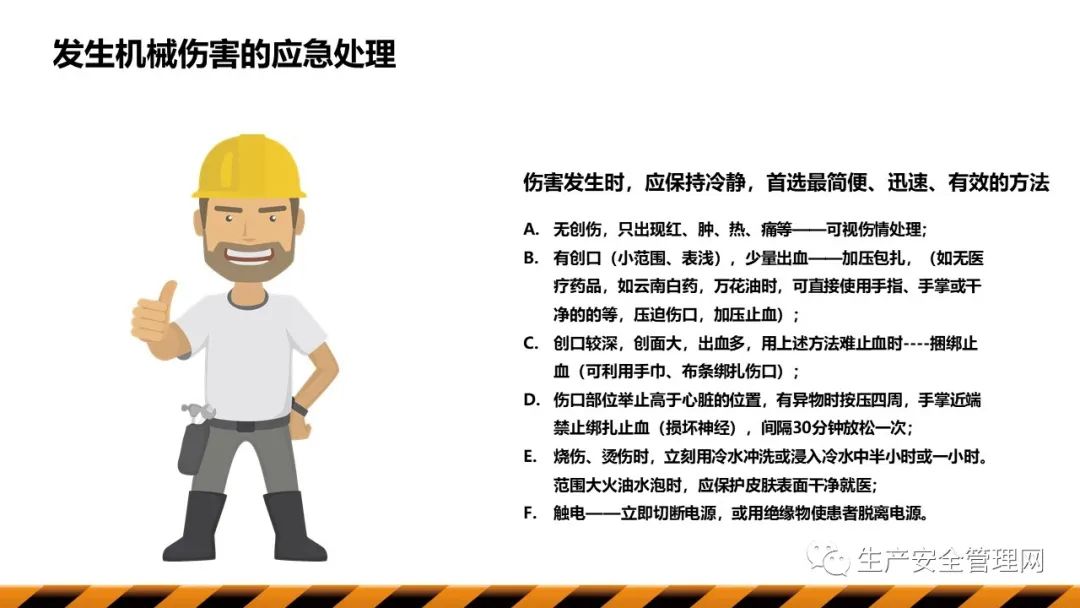 发生机械伤害的应急处理

伤害发生时，应保持冷静，首选最简便、迅速、有效的方法

A. 无创伤，只出现红、肿、热、痛等——可视伤情处理；

B. 有创口（小范围、表浅），少量出血——加压包扎，（如无医疗药品，如云南白药，万花油时，可直接使用手指、手掌或干净的的等，压迫伤口，加压止血）；

C. 创口较深，创面大，出血多，用上述方法难止血时----捆绑止血（可利用手巾、布条绑扎伤口）；

D. 伤口部位举止高于心脏的位置，有异物时按压四周，手掌近端禁止绑扎止血（损坏神经），间隔30分钟放松一次；

E. 烧伤、烫伤时，立刻用冷水冲洗或浸入冷水中半小时或一小时。范围大火油水泡时，应保护皮肤表面干净就医；

F. 触电——立即切断电源，或用绝缘物使患者脱离电源。

生产安全管理网